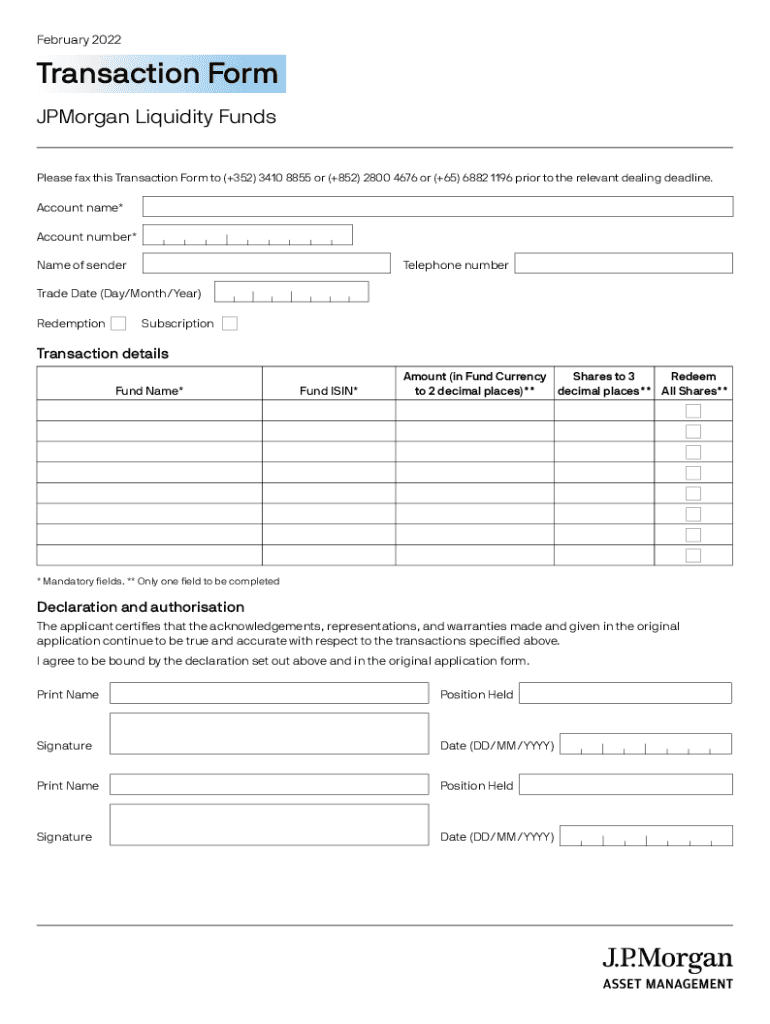 February 2022

Transaction Form

JPMorgan Liquidity Funds

Please fax this Transaction Form to (+352) 3410 8855 or (+852) 2800 4676 or (+65) 6882 1196 prior to the relevant dealing deadline.

Account name*

Account number*

Name of sender

Telephone number

Trade Date (Day/Month/Year)

Redemption

Subscription

Transaction details

| Fund Name* | Fund ISIN* | Amount (in Fund Currency to 2 decimal places)** | Shares to 3 decimal places** | Redeem All Shares** |
|---|---|---|---|---|
| | | | | |
| | | | | |
| | | | | |
| | | | | |
| | | | | |
| | | | | |
| | | | | |
| | | | | |

* Mandatory fields. ** Only one field to be completed

Declaration and authorisation

The applicant certifies that the acknowledgements, representations, and warranties made and given in the original application continue to be true and accurate with respect to the transactions specified above.

I agree to be bound by the declaration set out above and in the original application form.

Print Name

Position Held

Signature

Date (DD/MM/YYYY)

Print Name

Position Held

Signature

Date (DD/MM/YYYY)

J.P.Morgan
ASSET MANAGEMENT